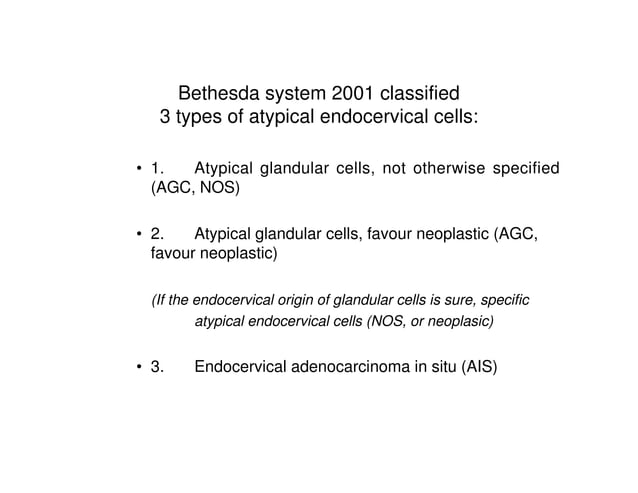 Bethesda system 2001 classified
3 types of atypical endocervical cells:

• 1. Atypical glandular cells, not otherwise specified (AGC, NOS)

• 2. Atypical glandular cells, favour neoplastic (AGC, favour neoplastic)

(If the endocervical origin of glandular cells is sure, specific atypical endocervical cells (NOS, or neoplasic)

• 3. Endocervical adenocarcinoma in situ (AIS)